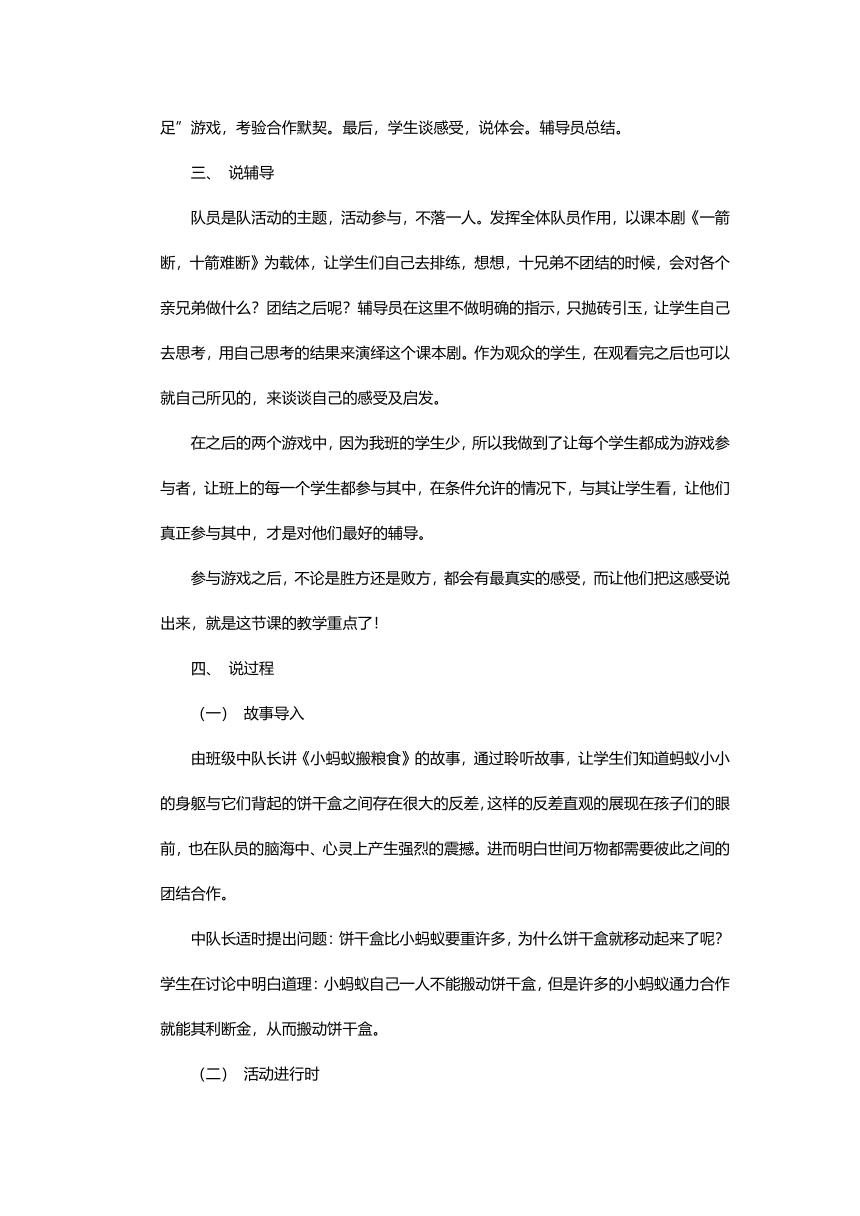 足”游戏，考验合作默契。最后，学生谈感受，说体会。辅导员总结。

三、 说辅导

队员是队活动的主题，活动参与，不落一人。发挥全体队员作用，以课本剧《一箭断，十箭难断》为载体，让学生们自己去排练，想想，十兄弟不团结的时候，会对各个亲兄弟做什么？团结之后呢？辅导员在这里不做明确的指示，只抛砖引玉，让学生自己去思考，用自己思考的结果来演绎这个课本剧。作为观众的学生，在观看完之后也可以就自己所见的，来谈谈自己的感受及启发。

在之后的两个游戏中，因为我班的学生少，所以我做到了让每个学生都成为游戏参与者，让班上的每一个学生都参与其中，在条件允许的情况下，与其让学生看，让他们真正参与其中，才是对他们最好的辅导。

参与游戏之后，不论是胜方还是败方，都会有最真实的感受，而让他们把这感受说出来，就是这节课的教学重点了！

四、 说过程

（一） 故事导入

由班级中队长讲《小蚂蚁搬粮食》的故事，通过聆听故事，让学生们知道蚂蚁小小的身躯与它们背起的饼干盒之间存在很大的反差，这样的反差直观的展现在孩子们的眼前，也在队员的脑海中、心灵上产生强烈的震撼。进而明白世间万物都需要彼此之间的团结合作。

中队长适时提出问题：饼干盒比小蚂蚁要重许多，为什么饼干盒就移动起来了呢？学生在讨论中明白道理：小蚂蚁自己一人不能搬动饼干盒，但是许多的小蚂蚁通力合作就能其利断金，从而搬动饼干盒。

（二） 活动进行时